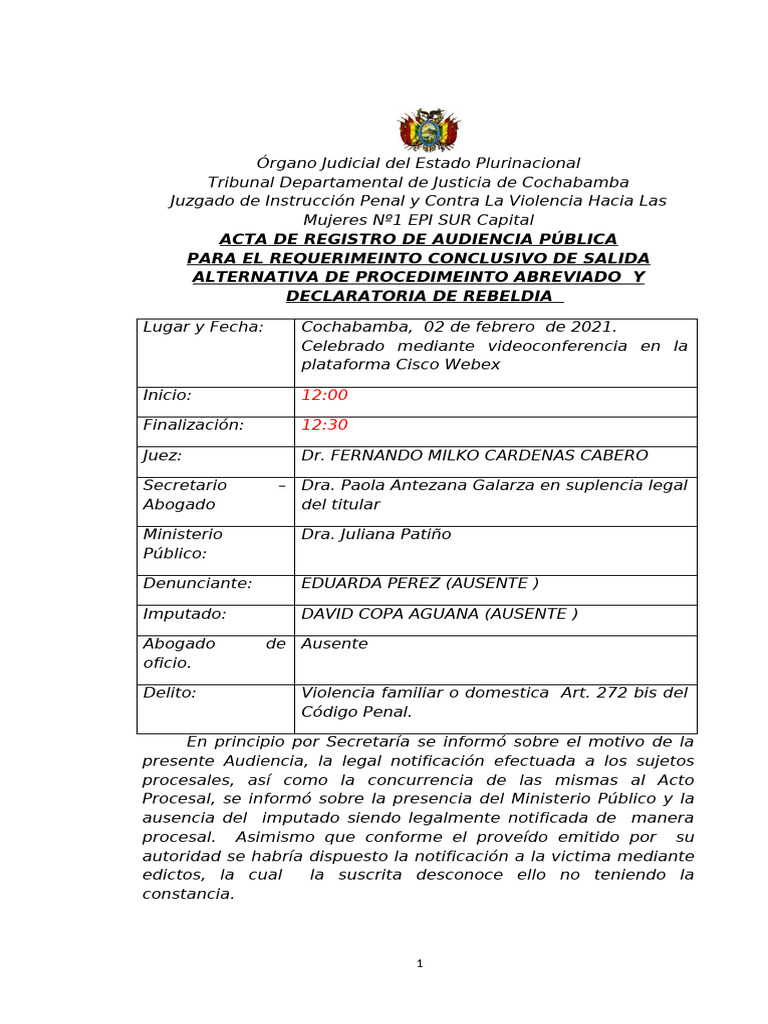 Órgano Judicial del Estado Plurinacional
Tribunal Departamental de Justicia de Cochabamba
Juzgado de Instrucción Penal y Contra La Violencia Hacia Las Mujeres Nº1 EPI SUR Capital

ACTA DE REGISTRO DE AUDIENCIA PÚBLICA PARA EL REQUERIMEINTO CONCLUSIVO DE SALIDA ALTERNATIVA DE PROCEDIMEINTO ABREVIADO Y DECLARATORIA DE REBELDIA

| Lugar y Fecha: | Cochabamba, 02 de febrero de 2021. Celebrado mediante videoconferencia en la plataforma Cisco Webex |
|---|---|
| Inicio: | 12:00 |
| Finalización: | 12:30 |
| Juez: | Dr. FERNANDO MILKO CARDENAS CABERO |
| Secretario – Abogado | Dra. Paola Antezana Galarza en suplencia legal del titular |
| Ministerio Público: | Dra. Juliana Patiño |
| Denunciante: | EDUARDA PEREZ (AUSENTE ) |
| Imputado: | DAVID COPA AGUANA (AUSENTE ) |
| Abogado de oficio. | Ausente |
| Delito: | Violencia familiar o domestica Art. 272 bis del Código Penal. |

En principio por Secretaría se informó sobre el motivo de la presente Audiencia, la legal notificación efectuada a los sujetos procesales, así como la concurrencia de las mismas al Acto Procesal, se informó sobre la presencia del Ministerio Público y la ausencia del imputado siendo legalmente notificada de manera procesal. Asimismo que conforme el proveído emitido por su autoridad se habría dispuesto la notificación a la victima mediante edictos, la cual la suscrita desconoce ello no teniendo la constancia.

1